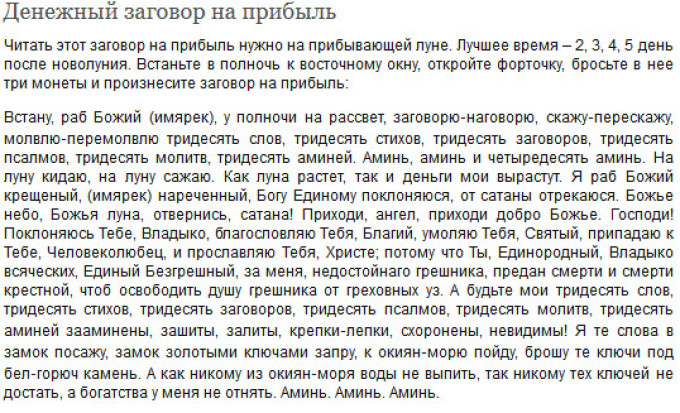 Денежный заговор на прибыль

Читать этот заговор на прибыль нужно на прибывающей луне. Лучшее время – 2, 3, 4, 5 день после новолуния. Встаньте в полночь к восточному окну, откройте форточку, бросьте в нее три монеты и произнесите заговор на прибыль:

Встану, раб Божий (имярек), у полночи на рассвет, заговорю-наговорю, скажу-перескажу, молвлю-перемолвлю тридесять слов, тридесять стихов, тридесять заговоров, тридесять псалмов, тридесять молитв, тридесять аминей. Аминь, аминь и четыредесять аминь. На луну кидаю, на луну сажаю. Как луна растет, так и деньги мои вырастут. Я раб Божий крещеный, (имярек) нареченный, Богу Единому поклоняюся, от сатаны отрекаюся. Божье небо, Божья луна, отвернись, сатана! Приходи, ангел, приходи добро Божье. Господи! Поклоняюсь Тебе, Владыко, благословляю Тебя, Благий, умоляю Тебя, Святый, припадаю к Тебе, Человеколюбец, и прославляю Тебя, Христе; потому что Ты, Единородный, Владыко всяческих, Единый Безгрешный, за меня, недостойнаго грешника, предан смерти и смерти крестной, чтоб освободить душу грешника от греховных уз. А будьте мои тридесять слов, тридесять стихов, тридесять заговоров, тридесять псалмов, тридесять молитв, тридесять аминей зааминены, зашиты, залиты, крепки-лепки, схоронены, невидимы! Я те слова в замок посажу, замок золотыми ключами запру, к окиян-морю пойду, брошу те ключи под бел-горюч камень. А как никому из окиян-моря воды не выпить, так никому тех ключей не достать, а богатства у меня не отнять. Аминь. Аминь. Аминь.